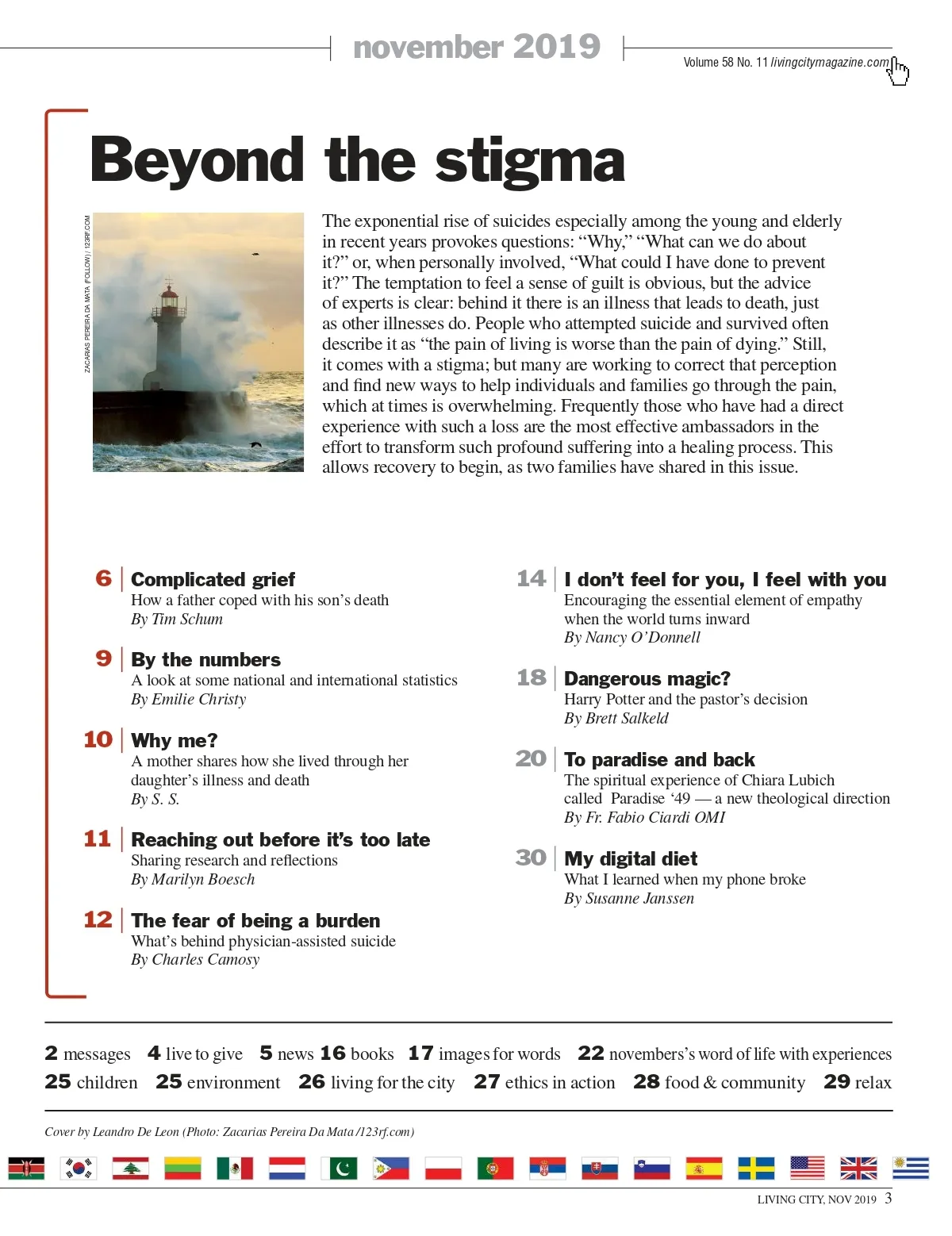 november 2019

Volume 58 No. 11 livingcitymagazine.com

Beyond the stigma

ZACARIAS PEREIRA DA MATA (FOLLOW) / 123RF.COM

The exponential rise of suicides especially among the young and elderly in recent years provokes questions: “Why,” “What can we do about it?” or, when personally involved, “What could I have done to prevent it?” The temptation to feel a sense of guilt is obvious, but the advice of experts is clear: behind it there is an illness that leads to death, just as other illnesses do. People who attempted suicide and survived often describe it as “the pain of living is worse than the pain of dying.” Still, it comes with a stigma; but many are working to correct that perception and find new ways to help individuals and families go through the pain, which at times is overwhelming. Frequently those who have had a direct experience with such a loss are the most effective ambassadors in the effort to transform such profound suffering into a healing process. This allows recovery to begin, as two families have shared in this issue.

6 Complicated grief
How a father coped with his son’s death
By Tim Schum

9 By the numbers
A look at some national and international statistics
By Emilie Christy

10 Why me?
A mother shares how she lived through her daughter’s illness and death
By S. S.

11 Reaching out before it’s too late
Sharing research and reflections
By Marilyn Boesch

12 The fear of being a burden
What’s behind physician-assisted suicide
By Charles Camosy

14 I don’t feel for you, I feel with you
Encouraging the essential element of empathy when the world turns inward
By Nancy O’Donnell

18 Dangerous magic?
Harry Potter and the pastor’s decision
By Brett Salkeld

20 To paradise and back
The spiritual experience of Chiara Lubich called Paradise ‘49 — a new theological direction
By Fr. Fabio Ciardi OMI

30 My digital diet
What I learned when my phone broke
By Susanne Janssen

2 messages 4 live to give 5 news 16 books 17 images for words 22 novembers’s word of life with experiences
25 children 25 environment 26 living for the city 27 ethics in action 28 food & community 29 relax

Cover by Leandro De Leon (Photo: Zacarias Pereira Da Mata /123rf.com)

LIVING CITY, NOV 2019 3